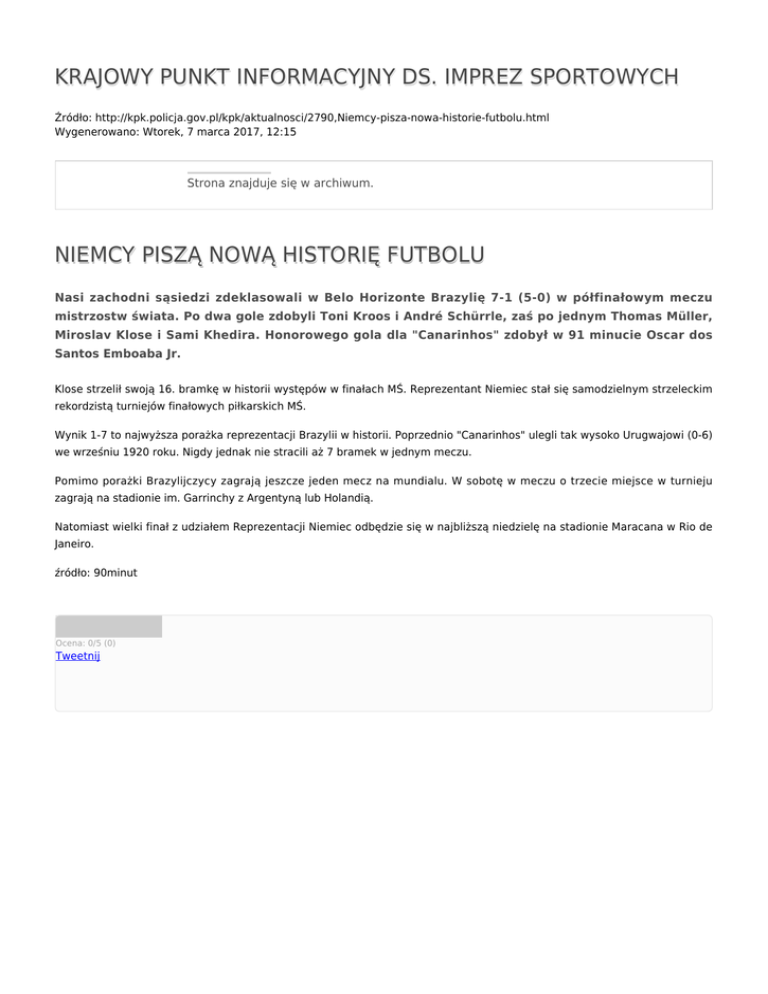 KRAJOWY PUNKT INFORMACYJNY DS. IMPREZ SPORTOWYCH

Źródło: http://kpk.policja.gov.pl/kpk/aktualnosci/2790,Niemcy-pisza-nowa-historie-futbolu.html
Wygenerowano: Wtorek, 7 marca 2017, 12:15

Strona znajduje się w archiwum.

NIEMCY PISZĄ NOWĄ HISTORIĘ FUTBOLU

Nasi zachodni sąsiedzi zdeklasowali w Belo Horizonte Brazylię 7-1 (5-0) w półfinałowym meczu mistrzostw świata. Po dwa gole zdobyli Toni Kroos i André Schürrle, zaś po jednym Thomas Müller, Miroslav Klose i Sami Khedira. Honorowego gola dla "Canarinhos" zdobył w 91 minucie Oscar dos Santos Emboaba Jr.

Klose strzelił swoją 16. bramkę w historii występów w finałach MŚ. Reprezentant Niemiec stał się samodzielnym strzeleckim rekordzistą turniejów finałowych piłkarskich MŚ.

Wynik 1-7 to najwyższa porażka reprezentacji Brazylii w historii. Poprzednio "Canarinhos" ulegli tak wysoko Urugwajowi (0-6) we wrześniu 1920 roku. Nigdy jednak nie stracili aż 7 bramek w jednym meczu.

Pomimo porażki Brazylijczycy zagrają jeszcze jeden mecz na mundialu. W sobotę w meczu o trzecie miejsce w turnieju zagrają na stadionie im. Garrinchy z Argentyną lub Holandią.

Natomiast wielki finał z udziałem Reprezentacji Niemiec odbędzie się w najbliższą niedzielę na stadionie Maracana w Rio de Janeiro.

źródło: 90minut

Ocena: 0/5 (0)
Tweetnij